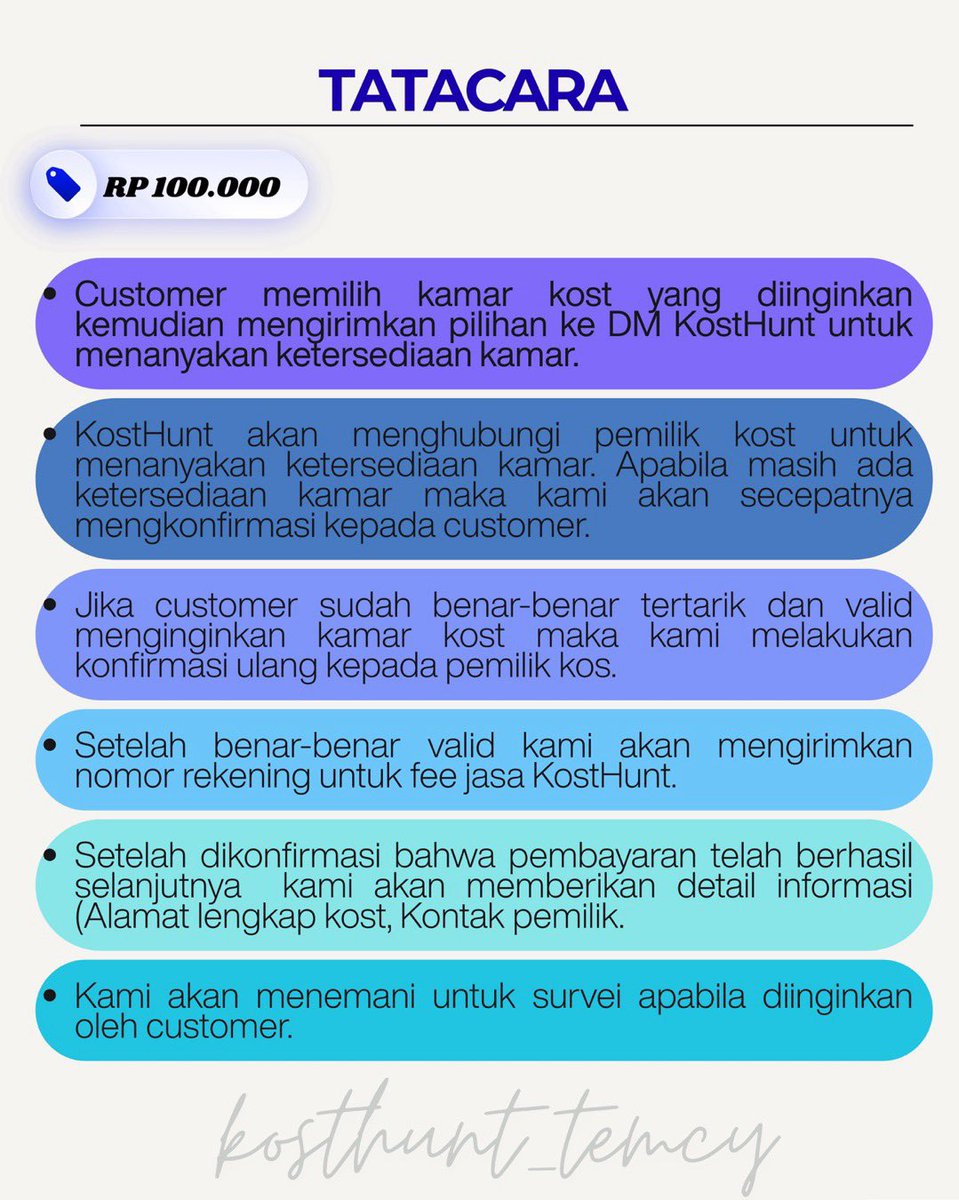 TATACARA

RP 100.000

• Customer memilih kamar kost yang diinginkan kemudian mengirimkan pilihan ke DM KostHunt untuk menanyakan ketersediaan kamar.

• KostHunt akan menghubungi pemilik kost untuk menanyakan ketersediaan kamar. Apabila masih ada ketersediaan kamar maka kami akan secepatnya mengkonfirmasi kepada customer.

• Jika customer sudah benar-benar tertarik dan valid menginginkan kamar kost maka kami melakukan konfirmasi ulang kepada pemilik kos.

• Setelah benar-benar valid kami akan mengirimkan nomor rekening untuk fee jasa KostHunt.

• Setelah dikonfirmasi bahwa pembayaran telah berhasil selanjutnya kami akan memberikan detail informasi (Alamat lengkap kost, Kontak pemilik.

• Kami akan menemani untuk survei apabila diinginkan oleh customer.

kosthunt_temcy